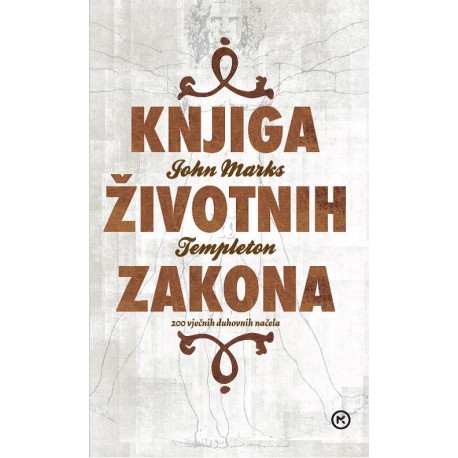 KNJIGA
John Marks
ŽIVOTNIH
Templeton
ZAKONA

200 vječnih duhovnih načela